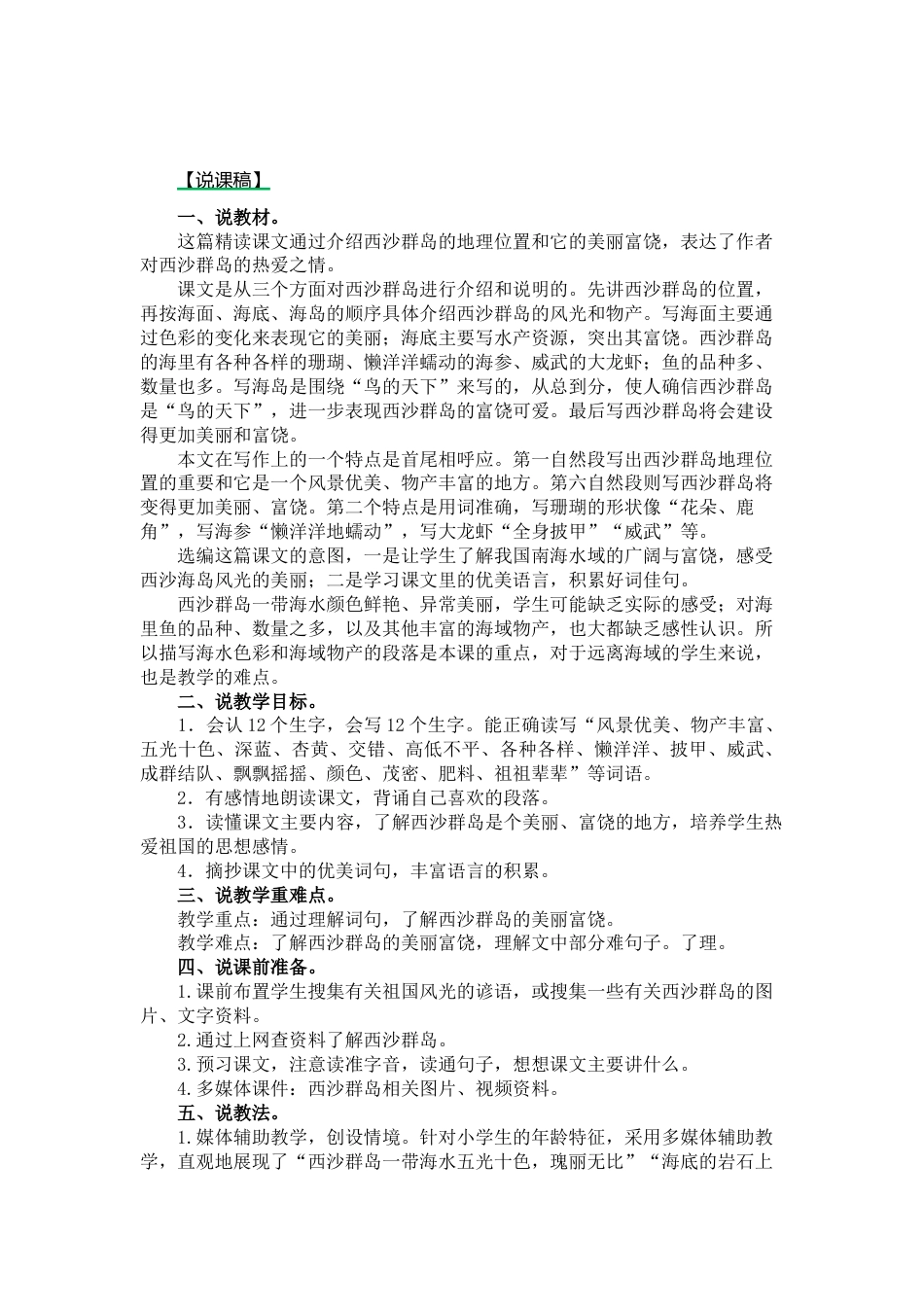 【说课稿】

一、说教材。

这篇精读课文通过介绍西沙群岛的地理位置和它的美丽富饶，表达了作者对西沙群岛的热爱之情。

课文是从三个方面对西沙群岛进行介绍和说明的。先讲西沙群岛的位置，再按海面、海底、海岛的顺序具体介绍西沙群岛的风光和物产。写海面主要通过色彩的变化来表现它的美丽；海底主要写水产资源，突出其富饶。西沙群岛的海里有各种各样的珊瑚、懒洋洋蠕动的海参、威武的大龙虾；鱼的品种多、数量也多。写海岛是围绕“鸟的天下”来写的，从总到分，使人确信西沙群岛是“鸟的天下”，进一步表现西沙群岛的富饶可爱。最后写西沙群岛将会建设得更加美丽和富饶。

本文在写作上的一个特点是首尾相呼应。第一自然段写出西沙群岛地理位置的重要和它是一个风景优美、物产丰富的地方。第六自然段则写西沙群岛将变得更加美丽、富饶。第二个特点是用词准确，写珊瑚的形状像“花朵、鹿角”，写海参“懒洋洋地蠕动”，写大龙虾“全身披甲”“威武”等。

选编这篇课文的意图，一是让学生了解我国南海水域的广阔与富饶，感受西沙海岛风光的美丽；二是学习课文里的优美语言，积累好词佳句。

西沙群岛一带海水颜色鲜艳、异常美丽，学生可能缺乏实际的感受；对海里鱼的品种、数量之多，以及其他丰富的海域物产，也大都缺乏感性认识。所以描写海水色彩和海域物产的段落是本课的重点，对于远离海域的学生来说，也是教学的难点。

二、说教学目标。

1．会认 12 个生字，会写 12 个生字。能正确读写“风景优美、物产丰富、五光十色、深蓝、杏黄、交错、高低不平、各种各样、懒洋洋、披甲、威武、成群结队、飘飘摇摇、颜色、茂密、肥料、祖祖辈辈”等词语。

2．有感情地朗读课文，背诵自己喜欢的段落。

3．读懂课文主要内容，了解西沙群岛是个美丽、富饶的地方，培养学生热爱祖国的思想感情。

4．摘抄课文中的优美词句，丰富语言的积累。

三、说教学重难点。

教学重点：通过理解词句，了解西沙群岛的美丽富饶。

教学难点：了解西沙群岛的美丽富饶，理解文中部分难句子。了理。

四、说课前准备。

1.课前布置学生搜集有关祖国风光的谚语，或搜集一些有关西沙群岛的图片、文字资料。

2.通过上网查资料了解西沙群岛。

3.预习课文，注意读准字音，读通句子，想想课文主要讲什么。

4.多媒体课件：西沙群岛相关图片、视频资料。

五、说教法。

1.媒体辅助教学，创设情境。针对小学生的年龄特征，采用多媒体辅助教学，直观地展现了“西沙群岛一带海水五光十色，瑰丽无比”“海底的岩石上